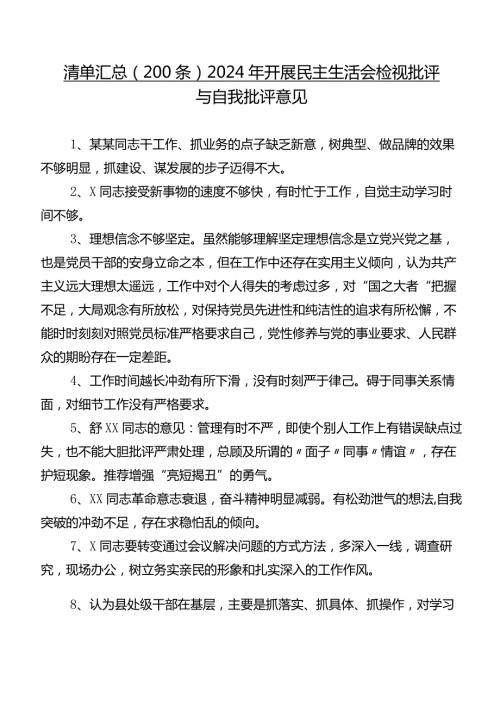 清单汇总（200条）2024年开展民主生活会检视批评与自我批评意见

1、某某同志干工作、抓业务的点子缺乏新意，树典型、做品牌的效果不够明显，抓建设、谋发展的步子迈得不大。

2、X同志接受新事物的速度不够快，有时忙于工作，自觉主动学习时间不够。

3、理想信念不够坚定。虽然能够理解坚定理想信念是立党兴党之基，也是党员干部的安身立命之本，但在工作中还存在实用主义倾向，认为共产主义远大理想太遥远，工作中对个人得失的考虑过多，对“国之大者“把握不足，大局观念有所放松，对保持党员先进性和纯洁性的追求有所松懈，不能时时刻刻对照党员标准严格要求自己，党性修养与党的事业要求、人民群众的期盼存在一定差距。

4、工作时间越长冲劲有所下滑，没有时刻严于律己。碍于同事关系情面，对细节工作没有严格要求。

5、舒XX同志的意见：管理有时不严，即使个别人工作上有错误缺点过失，也不能大胆批评严肃处理，总顾及所谓的〃面子〃同事〃情谊〃，存在护短现象。推荐增强“亮短揭丑”的勇气。

6、XX同志革命意志衰退，奋斗精神明显减弱。有松劲泄气的想法,自我突破的冲劲不足，存在求稳怕乱的倾向。

7、X同志要转变通过会议解决问题的方式方法，多深入一线，调查研究，现场办公，树立务实亲民的形象和扎实深入的工作作风。

8、认为县处级干部在基层，主要是抓落实、抓具体、抓操作，对学习